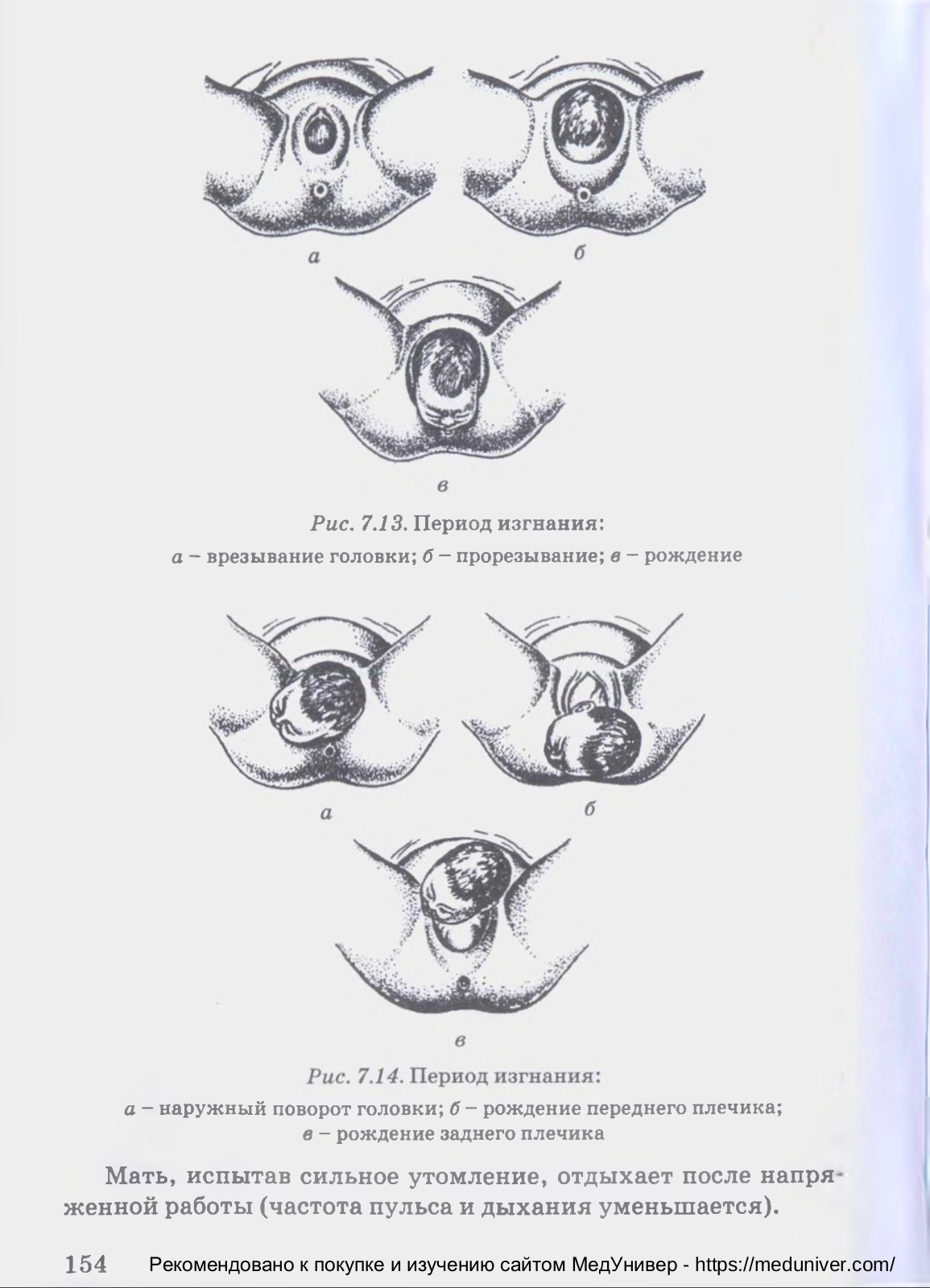 а

б

в

Рис. 7.13. Период изгнания:
а – врезывание головки; б – прорезывание; в – рождение

а

б

в

Рис. 7.14. Период изгнания:
а – наружный поворот головки; б – рождение переднего плечика; в – рождение заднего плечика

Мать, испытав сильное утомление, отдыхает после напряженной работы (частота пульса и дыхания уменьшается).

154 Рекомендовано к покупке и изучению сайтом МедУнивер - https://meduniver.com/